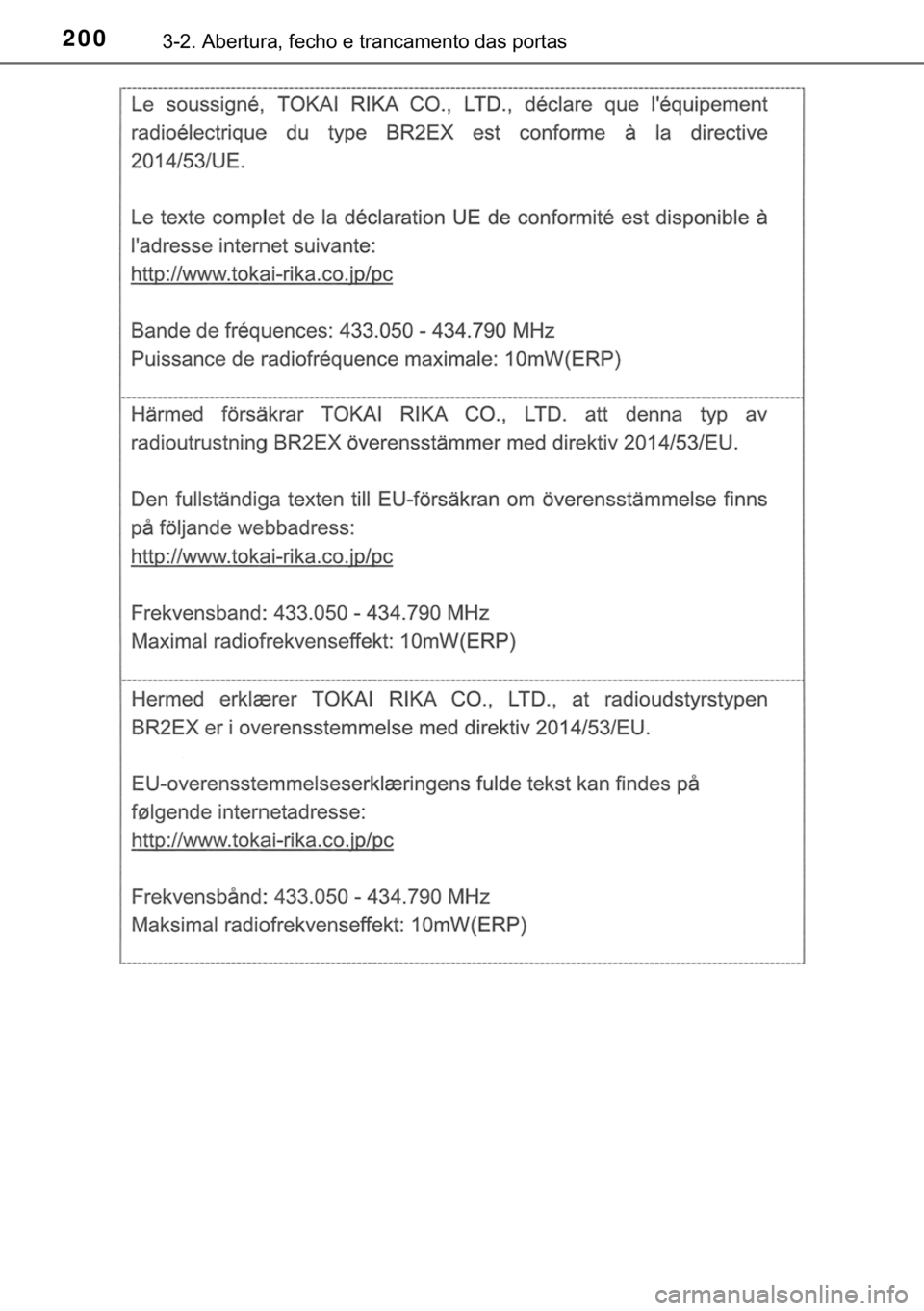 200 3-2. Abertura, fecho e trancamento das portas

Le soussigné, TOKAI RIKA CO., LTD., déclare que l'équipement radioélectrique du type BR2EX est conforme à la directive 2014/53/UE.

Le texte complet de la déclaration UE de conformité est disponible à l'adresse internet suivante:
http://www.tokai-rika.co.jp/pc

Bande de fréquences: 433.050 - 434.790 MHz
Puissance de radiofréquence maximale: 10mW(ERP)

Härmed försäkrar TOKAI RIKA CO., LTD. att denna typ av radioutrustning BR2EX överensstämmer med direktiv 2014/53/EU.

Den fullständiga texten till EU-försäkran om överensstämmelse finns på följande webbadress:
http://www.tokai-rika.co.jp/pc

Frekvensband: 433.050 - 434.790 MHz
Maximal radiofrekvenseffekt: 10mW(ERP)

Hermed erklærer TOKAI RIKA CO., LTD., at radioudstyrstypen BR2EX er i overensstemmelse med direktiv 2014/53/EU.

EU-overensstemmelseserklæringens fulde tekst kan findes på følgende internetadresse:
http://www.tokai-rika.co.jp/pc

Frekvensbånd: 433.050 - 434.790 MHz
Maksimal radiofrekvenseffekt: 10mW(ERP)

carmanualsonline.info